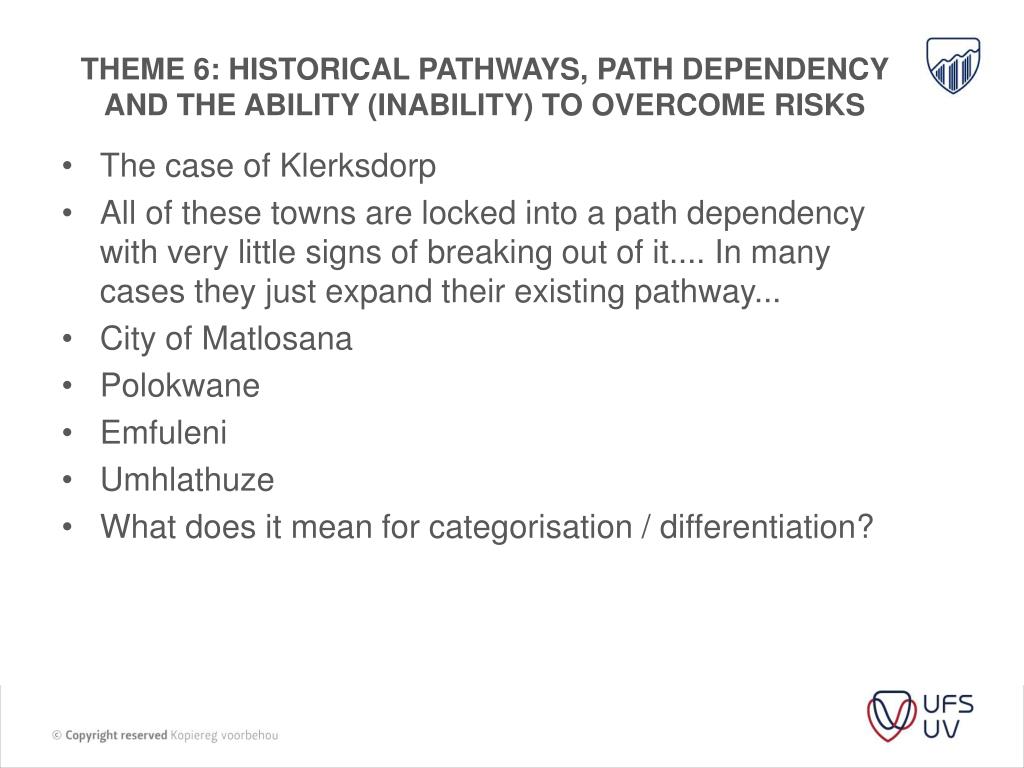 THEME 6: HISTORICAL PATHWAYS, PATH DEPENDENCY AND THE ABILITY (INABILITY) TO OVERCOME RISKS

• The case of Klerksdorp
• All of these towns are locked into a path dependency with very little signs of breaking out of it.... In many cases they just expand their existing pathway...
• City of Matlosana
• Polokwane
• Emfuleni
• Umhlathuze
• What does it mean for categorisation / differentiation?

© Copyright reserved Kopiereg voorbehou

UFS
UV